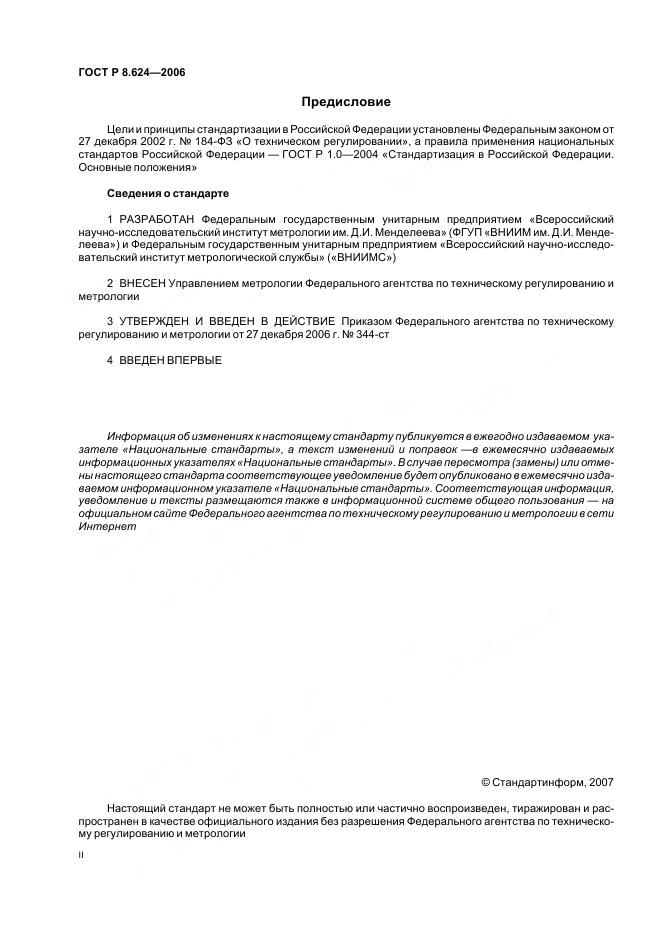 ГОСТ Р 8.624—2006

Предисловие

Цели и принципы стандартизации в Российской Федерации установлены Федеральным законом от 27 декабря 2002 г. № 184-ФЗ «О техническом регулировании», а правила применения национальных стандартов Российской Федерации — ГОСТ Р 1.0—2004 «Стандартизация в Российской Федерации. Основные положения»

Сведения о стандарте

1 РАЗРАБОТАН Федеральным государственным унитарным предприятием «Всероссийский научно-исследовательский институт метрологии им. Д.И. Менделеева» (ФГУП «ВНИИМ им. Д.И. Менделеева») и Федеральным государственным унитарным предприятием «Всероссийский научно-исследовательский институт метрологической службы» («ВНИИМС»)

2 ВНЕСЕН Управлением метрологии Федерального агентства по техническому регулированию и метрологии

3 УТВЕРЖДЕН И ВВЕДЕН В ДЕЙСТВИЕ Приказом Федерального агентства по техническому регулированию и метрологии от 27 декабря 2006 г. № 344-ст

4 ВВЕДЕН ВПЕРВЫЕ

Информация об изменениях к настоящему стандарту публикуется в ежегодно издаваемом указателе «Национальные стандарты», а текст изменений и поправок — в ежемесячно издаваемых информационных указателях «Национальные стандарты». В случае пересмотра (замены) или отмены настоящего стандарта соответствующее уведомление будет опубликовано в ежемесячно издаваемом информационном указателе «Национальные стандарты». Соответствующая информация, уведомление и тексты размещаются также в информационной системе общего пользования — на официальном сайте Федерального агентства по техническому регулированию и метрологии в сети Интернет

© Стандартинформ, 2007

Настоящий стандарт не может быть полностью или частично воспроизведен, тиражирован и распространен в качестве официального издания без разрешения Федерального агентства по техническому регулированию и метрологии

II